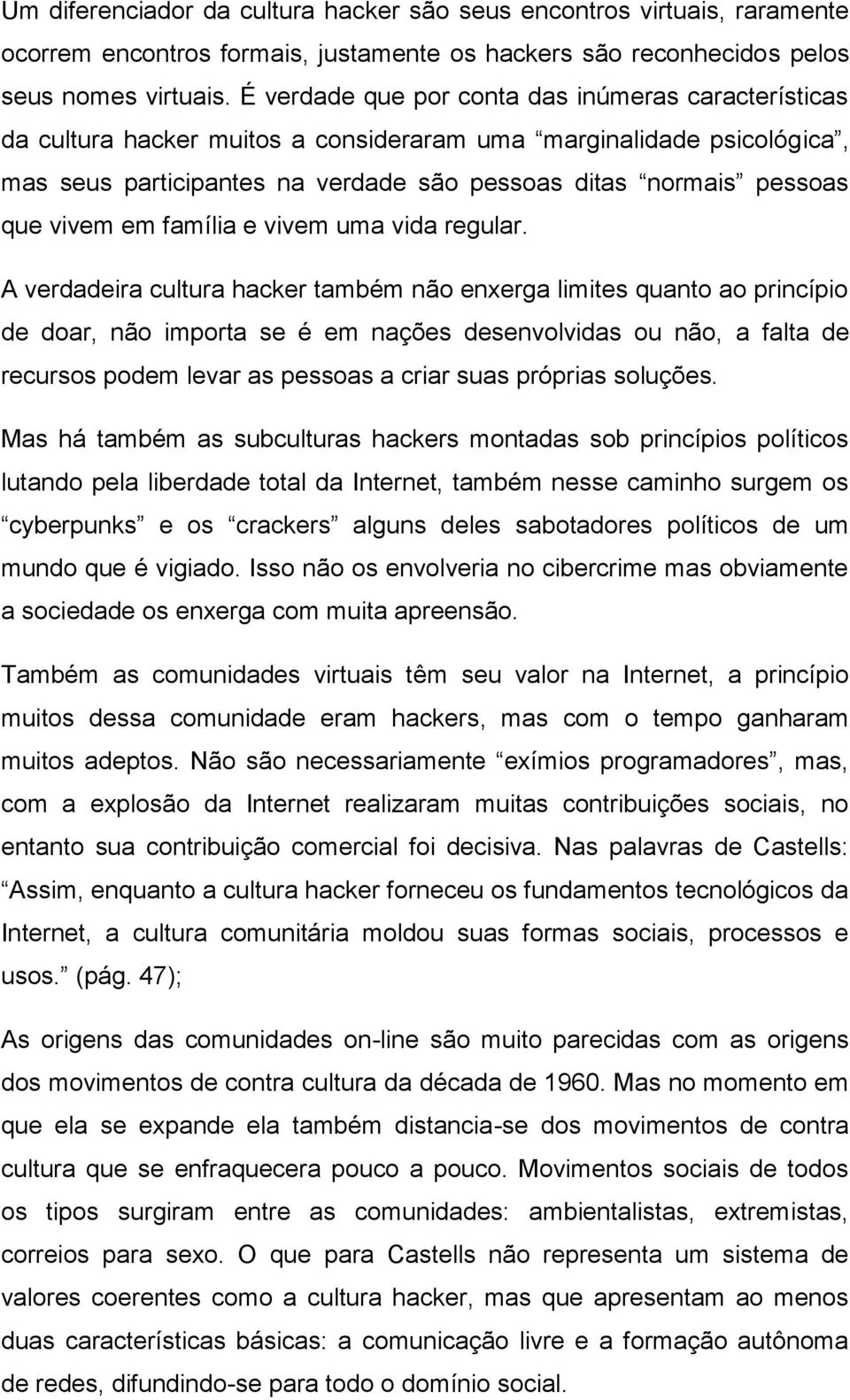 Um diferenciador da cultura hacker são seus encontros virtuais, raramente ocorrem encontros formais, justamente os hackers são reconhecidos pelos seus nomes virtuais. É verdade que por conta das inúmeras características da cultura hacker muitos a consideraram uma “marginalidade psicológica”, mas seus participantes na verdade são pessoas ditas “normais” pessoas que vivem em família e vivem uma vida regular.

A verdadeira cultura hacker também não enxerga limites quanto ao princípio de doar, não importa se é em nações desenvolvidas ou não, a falta de recursos podem levar as pessoas a criar suas próprias soluções.

Mas há também as subculturas hackers montadas sob princípios políticos lutando pela liberdade total da Internet, também nesse caminho surgem os “cyberpunks” e os “crackers” alguns deles sabotadores políticos de um mundo que é vigiado. Isso não os envolveria no cibercrime mas obviamente a sociedade os enxerga com muita apreensão.

Também as comunidades virtuais têm seu valor na Internet, a princípio muitos dessa comunidade eram hackers, mas com o tempo ganharam muitos adeptos. Não são necessariamente “exímios programadores”, mas, com a explosão da Internet realizaram muitas contribuições sociais, no entanto sua contribuição comercial foi decisiva. Nas palavras de Castells: “Assim, enquanto a cultura hacker forneceu os fundamentos tecnológicos da Internet, a cultura comunitária moldou suas formas sociais, processos e usos.” (pág. 47);

As origens das comunidades on-line são muito parecidas com as origens dos movimentos de contra cultura da década de 1960. Mas no momento em que ela se expande ela também distancia-se dos movimentos de contra cultura que se enfraquecera pouco a pouco. Movimentos sociais de todos os tipos surgiram entre as comunidades: ambientalistas, extremistas, correios para sexo. O que para Castells não representa um sistema de valores coerentes como a cultura hacker, mas que apresentam ao menos duas características básicas: a comunicação livre e a formação autônoma de redes, difundindo-se para todo o domínio social.